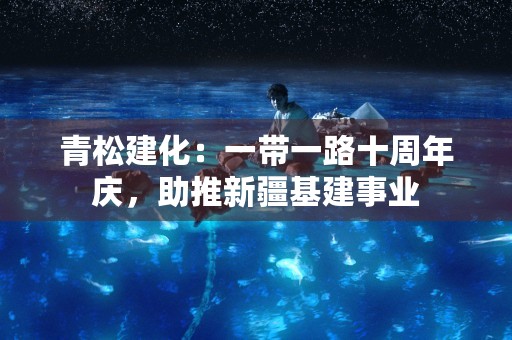 青松建化：一带一路十周年庆，助推新疆基建事业